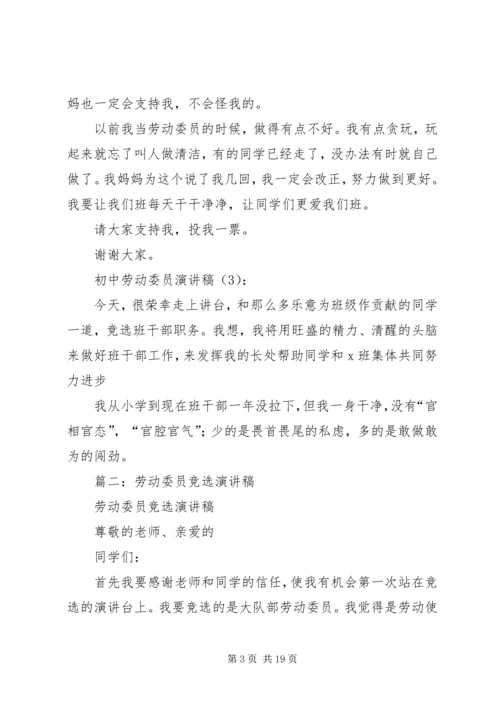 妈也一定会支持我，不会怪我的。

以前我当劳动委员的时候，做得有点不好。我有点贪玩，玩起来就忘了叫人做清洁，有的同学已经走了，没办法有时就自己做了。我妈妈为这个说了我几回，我一定会改正，努力做到更好。我要让我们班每天干干净净，让同学们更爱我们班。

请大家支持我，投我一票。

谢谢大家。

初中劳动委员演讲稿（3）：

今天，很荣幸走上讲台，和那么多乐意为班级作贡献的同学一道，竞选班干部职务。我想，我将用旺盛的精力、清醒的头脑来做好班干部工作，来发挥我的长处帮助同学和 x 班集体共同努力进步

我从小学到现在班干部一年没拉下，但我一身干净，没有“官相官态”，“官腔官气”；少的是畏首畏尾的私虑，多的是敢做敢为的闯劲。

篇二：劳动委员竞选演讲稿

劳动委员竞选演讲稿

尊敬的老师、亲爱的

同学们：

首先我要感谢老师和同学的信任，使我有机会第一次站在竞选的演讲台上。我要竞选的是大队部劳动委员。我觉得是劳动使

第 3 页 共 19 页